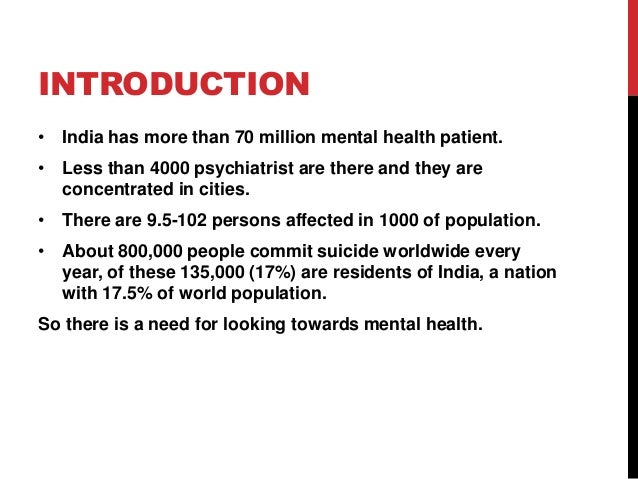 INTRODUCTION

• India has more than 70 million mental health patient.

• Less than 4000 psychiatrist are there and they are concentrated in cities.

• There are 9.5-102 persons affected in 1000 of population.

• About 800,000 people commit suicide worldwide every year, of these 135,000 (17%) are residents of India, a nation with 17.5% of world population.

So there is a need for looking towards mental health.